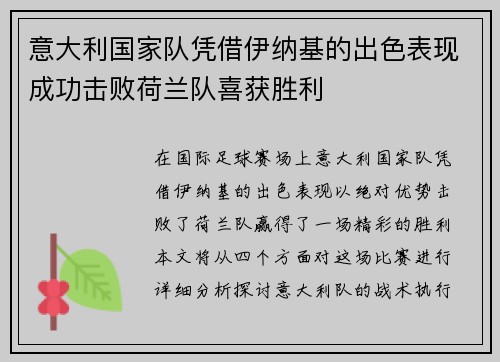 意大利国家队凭借伊纳基的出色表现成功击败荷兰队喜获胜利

在国际足球赛场上意大利国家队凭借伊纳基的出色表现以绝对优势击败了荷兰队赢得了一场精彩的胜利本文将从四个方面对这场比赛进行详细分析探讨意大利队的战术执行